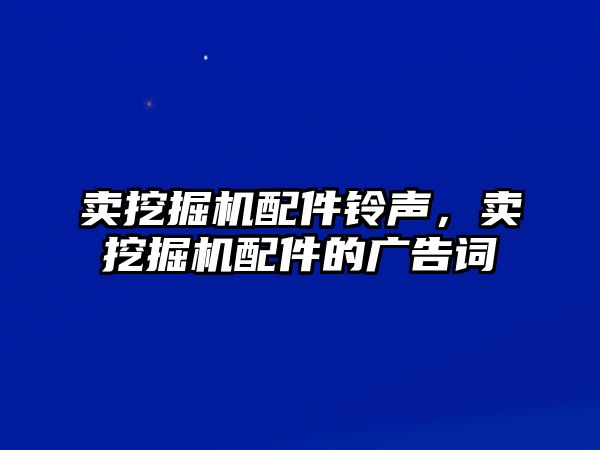 卖挖掘机配件铃声，卖挖掘机配件的广告词